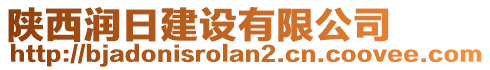 陕西润日建设有限公司
http://bjadonisrolan2.cn.coovee.com